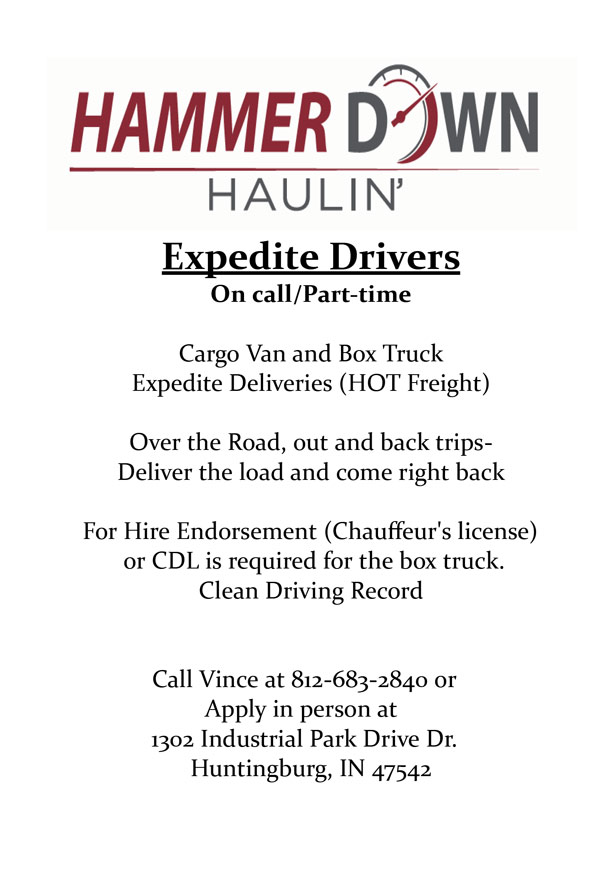 HAMMER DOWN
HAULIN'

Expedite Drivers
On call/Part-time

Cargo Van and Box Truck
Expedite Deliveries (HOT Freight)

Over the Road, out and back trips-
Deliver the load and come right back

For Hire Endorsement (Chauffeur's license)
or CDL is required for the box truck.
Clean Driving Record

Call Vince at 812-683-2840 or
Apply in person at
1302 Industrial Park Drive Dr.
Huntingburg, IN 47542